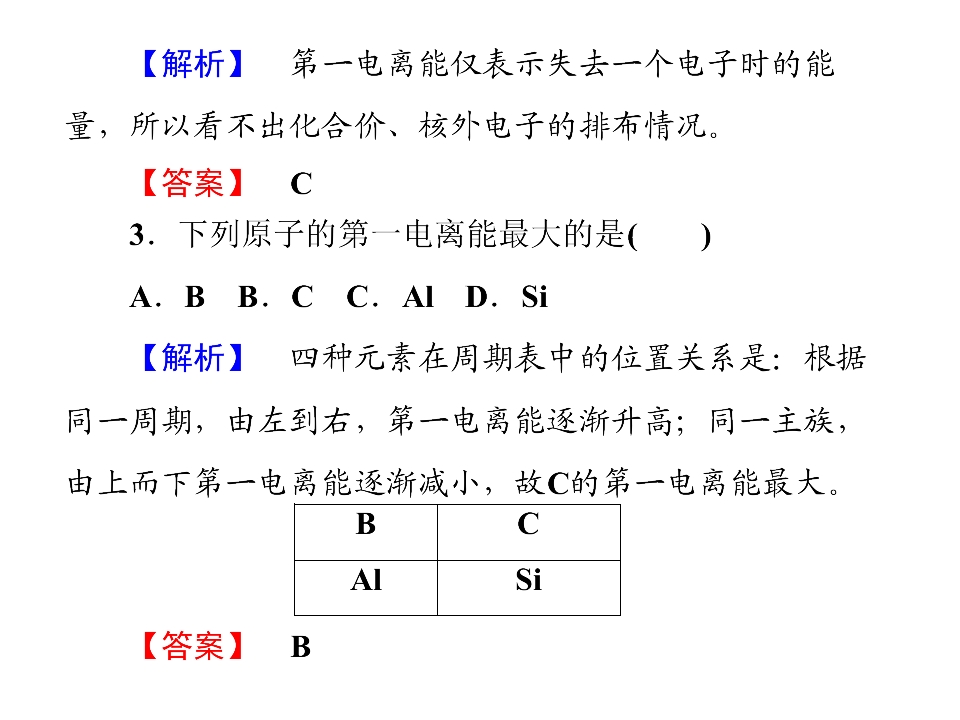 【解析】 第一电离能仅表示失去一个电子时的能量，所以看不出化合价、核外电子的排布情况。

【答案】 C

3．下列原子的第一电离能最大的是(　　)

A．B B．C C．Al D．Si

【解析】 四种元素在周期表中的位置关系是：根据同一周期，由左到右，第一电离能逐渐升高；同一主族，由上而下第一电离能逐渐减小，故C的第一电离能最大。

| B | C |
|---|---|
| Al | Si |

【答案】 B